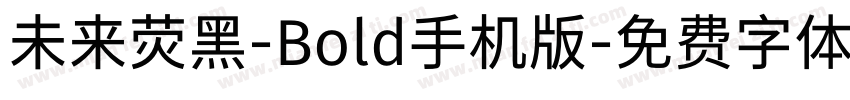 未来荧黑-Bold手机版-免费字体